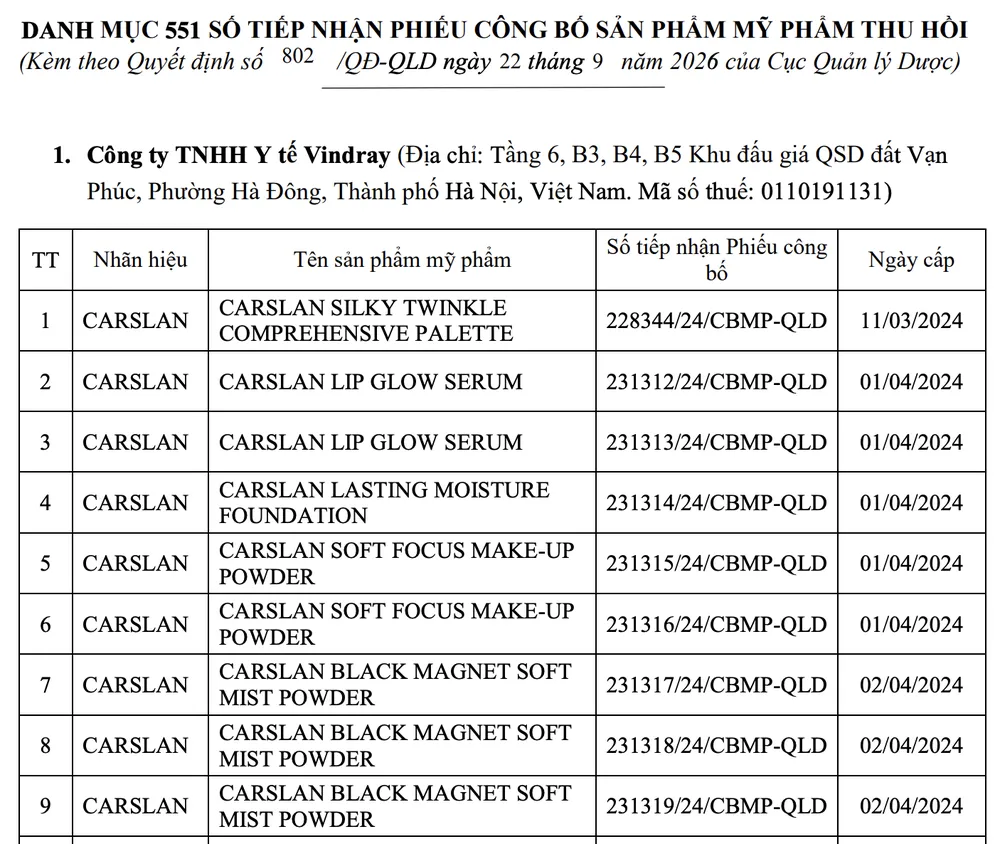 DANH MỤC 551 SỐ TIẾP NHẬN PHIẾU CÔNG BỐ SẢN PHẨM MỸ PHẨM THU HỒI
(Kèm theo Quyết định số 802 /QĐ-QLD ngày 22 tháng 9 năm 2026 của Cục Quản lý Dược)

1. Công ty TNHH Y tế Vindray (Địa chỉ: Tầng 6, B3, B4, B5 Khu đấu giá QSD đất Vạn Phúc, Phường Hà Đông, Thành phố Hà Nội, Việt Nam. Mã số thuế: 0110191131)

| TT | Nhãn hiệu | Tên sản phẩm mỹ phẩm | Số tiếp nhận Phiếu công bố | Ngày cấp |
|---|---|---|---|---|
| 1 | CARSLAN | CARSLAN SILKY TWINKLE COMPREHENSIVE PALETTE | 228344/24/CBMP-QLD | 11/03/2024 |
| 2 | CARSLAN | CARSLAN LIP GLOW SERUM | 231312/24/CBMP-QLD | 01/04/2024 |
| 3 | CARSLAN | CARSLAN LIP GLOW SERUM | 231313/24/CBMP-QLD | 01/04/2024 |
| 4 | CARSLAN | CARSLAN LASTING MOISTURE FOUNDATION | 231314/24/CBMP-QLD | 01/04/2024 |
| 5 | CARSLAN | CARSLAN SOFT FOCUS MAKE-UP POWDER | 231315/24/CBMP-QLD | 01/04/2024 |
| 6 | CARSLAN | CARSLAN SOFT FOCUS MAKE-UP POWDER | 231316/24/CBMP-QLD | 01/04/2024 |
| 7 | CARSLAN | CARSLAN BLACK MAGNET SOFT MIST POWDER | 231317/24/CBMP-QLD | 02/04/2024 |
| 8 | CARSLAN | CARSLAN BLACK MAGNET SOFT MIST POWDER | 231318/24/CBMP-QLD | 02/04/2024 |
| 9 | CARSLAN | CARSLAN BLACK MAGNET SOFT MIST POWDER | 231319/24/CBMP-QLD | 02/04/2024 |